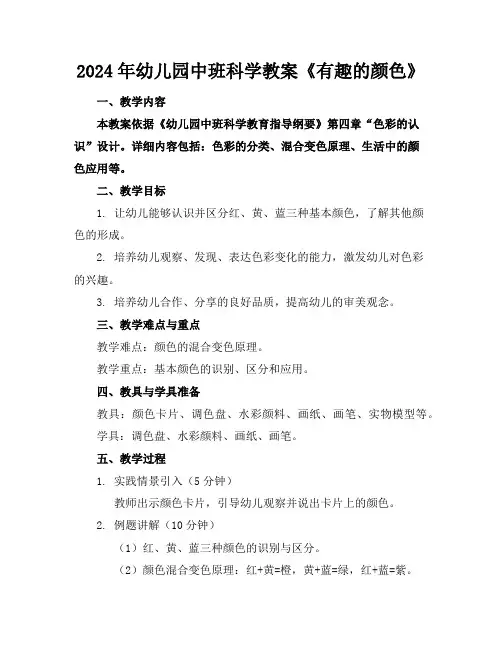 2024年幼儿园中班科学教案《有趣的颜色》

一、教学内容

本教案依据《幼儿园中班科学教育指导纲要》第四章“色彩的认识”设计。详细内容包括：色彩的分类、混合变色原理、生活中的颜色应用等。

二、教学目标

1. 让幼儿能够认识并区分红、黄、蓝三种基本颜色，了解其他颜色的形成。

2. 培养幼儿观察、发现、表达色彩变化的能力，激发幼儿对色彩的兴趣。

3. 培养幼儿合作、分享的良好品质，提高幼儿的审美观念。

三、教学难点与重点

教学难点：颜色的混合变色原理。

教学重点：基本颜色的识别、区分和应用。

四、教具与学具准备

教具：颜色卡片、调色盘、水彩颜料、画纸、画笔、实物模型等。

学具：调色盘、水彩颜料、画纸、画笔。

五、教学过程

1. 实践情景引入（5分钟）

教师出示颜色卡片，引导幼儿观察并说出卡片上的颜色。

2. 例题讲解（10分钟）

（1）红、黄、蓝三种颜色的识别与区分。

（2）颜色混合变色原理：红+黄=橙，黄+蓝=绿，红+蓝=紫。